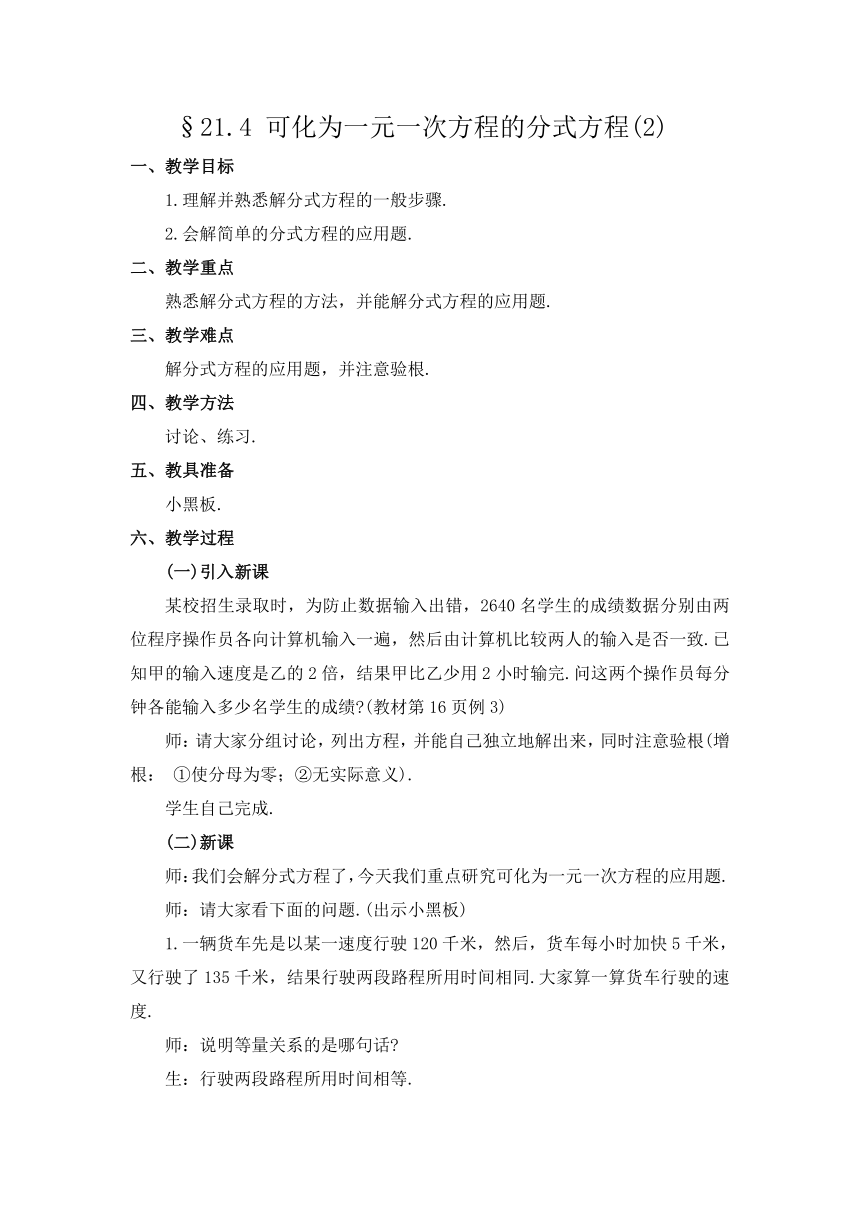 §21.4 可化为一元一次方程的分式方程(2)

一、教学目标

1.理解并熟悉解分式方程的一般步骤.

2.会解简单的分式方程的应用题.

二、教学重点

熟悉解分式方程的方法，并能解分式方程的应用题.

三、教学难点

解分式方程的应用题，并注意验根.

四、教学方法

讨论、练习.

五、教具准备

小黑板.

六、教学过程

(一)引入新课

某校招生录取时，为防止数据输入出错，2640 名学生的成绩数据分别由两位程序操作员各向计算机输入一遍，然后由计算机比较两人的输入是否一致.已知甲的输入速度是乙的 2 倍，结果甲比乙少用 2 小时输完.问这两个操作员每分钟各能输入多少名学生的成绩?(教材第 16 页例 3)

师：请大家分组讨论，列出方程，并能自己独立地解出来，同时注意验根(增根： ①使分母为零；②无实际意义).

学生自己完成.

(二)新课

师:我们会解分式方程了,今天我们重点研究可化为一元一次方程的应用题.

师：请大家看下面的问题.(出示小黑板)

1.一辆货车先是以某一速度行驶 120 千米，然后，货车每小时加快 5 千米，又行驶了 135 千米，结果行驶两段路程所用时间相同.大家算一算货车行驶的速度.

师：说明等量关系的是哪句话?

生：行驶两段路程所用时间相等.